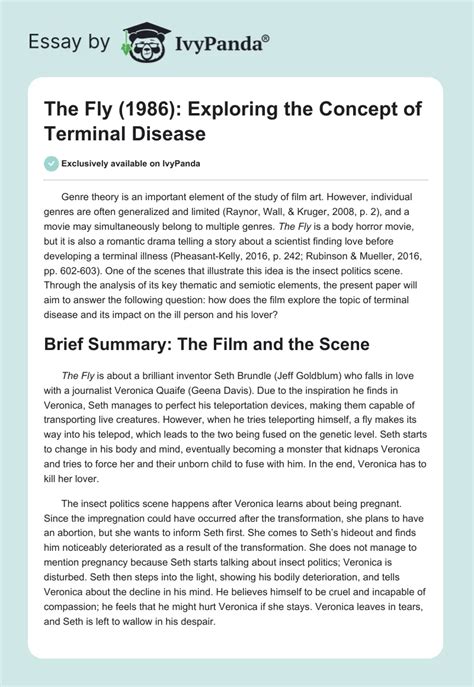 Essay by IvyPanda®

The Fly (1986): Exploring the Concept of Terminal Disease

Exclusively available on IvyPanda

Genre theory is an important element of the study of film art. However, individual genres are often generalized and limited (Raynor, Wall, & Kruger, 2008, p. 2), and a movie may simultaneously belong to multiple genres. The Fly is a body horror movie, but it is also a romantic drama telling a story about a scientist finding love before developing a terminal illness (Pheasant-Kelly, 2016, p. 242; Rubinson & Mueller, 2016, pp. 602-603). One of the scenes that illustrate this idea is the insect politics scene. Through the analysis of its key thematic and semiotic elements, the present paper will aim to answer the following question: how does the film explore the topic of terminal disease and its impact on the ill person and his lover?

Brief Summary: The Film and the Scene

The Fly is about a brilliant inventor Seth Brundle (Jeff Goldblum) who falls in love with a journalist Veronica Quaife (Geena Davis). Due to the inspiration he finds in Veronica, Seth manages to perfect his teleportation devices, making them capable of transporting live creatures. However, when he tries teleporting himself, a fly makes its way into his telepod, which leads to the two being fused on the genetic level. Seth starts to change in his body and mind, eventually becoming a monster that kidnaps Veronica and tries to force her and their unborn child to fuse with him. In the end, Veronica has to kill her lover.

The insect politics scene happens after Veronica learns about being pregnant. Since the impregnation could have occurred after the transformation, she plans to have an abortion, but she wants to inform Seth first. She comes to Seth's hideout and finds him noticeably deteriorated as a result of the transformation. She does not manage to mention pregnancy because Seth starts talking about insect politics; Veronica is disturbed. Seth then steps into the light, showing his bodily deterioration, and tells Veronica about the decline in his mind. He believes himself to be cruel and incapable of compassion; he feels that he might hurt Veronica if she stays. Veronica leaves in tears, and Seth is left to wallow in his despair.